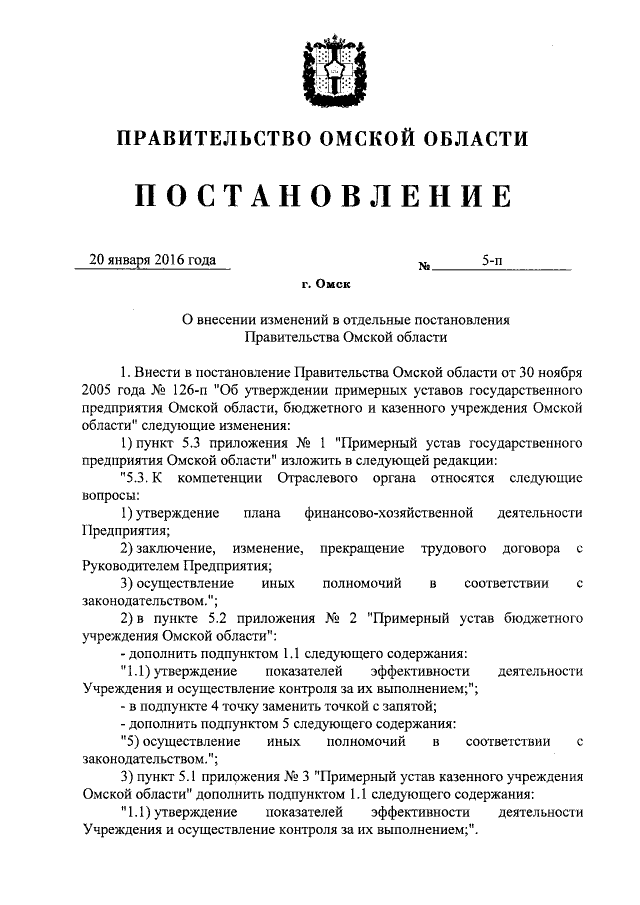 ПРАВИТЕЛЬСТВО ОМСКОЙ ОБЛАСТИ

ПОСТАНОВЛЕНИЕ

20 января 2016 года № 5-п

г. Омск

О внесении изменений в отдельные постановления Правительства Омской области

1. Внести в постановление Правительства Омской области от 30 ноября 2005 года № 126-п "Об утверждении примерных уставов государственного предприятия Омской области, бюджетного и казенного учреждения Омской области" следующие изменения:

1) пункт 5.3 приложения № 1 "Примерный устав государственного предприятия Омской области" изложить в следующей редакции:

"5.3. К компетенции Отраслевого органа относятся следующие вопросы:

1) утверждение плана финансово-хозяйственной деятельности Предприятия;

2) заключение, изменение, прекращение трудового договора с Руководителем Предприятия;

3) осуществление иных полномочий в соответствии с законодательством.";

2) в пункте 5.2 приложения № 2 "Примерный устав бюджетного учреждения Омской области":

- дополнить подпунктом 1.1 следующего содержания:

"1.1) утверждение показателей эффективности деятельности Учреждения и осуществление контроля за их выполнением;";

- в подпункте 4 точку заменить точкой с запятой;

- дополнить подпунктом 5 следующего содержания:

"5) осуществление иных полномочий в соответствии с законодательством.";

3) пункт 5.1 приложения № 3 "Примерный устав казенного учреждения Омской области" дополнить подпунктом 1.1 следующего содержания:

"1.1) утверждение показателей эффективности деятельности Учреждения и осуществление контроля за их выполнением;".